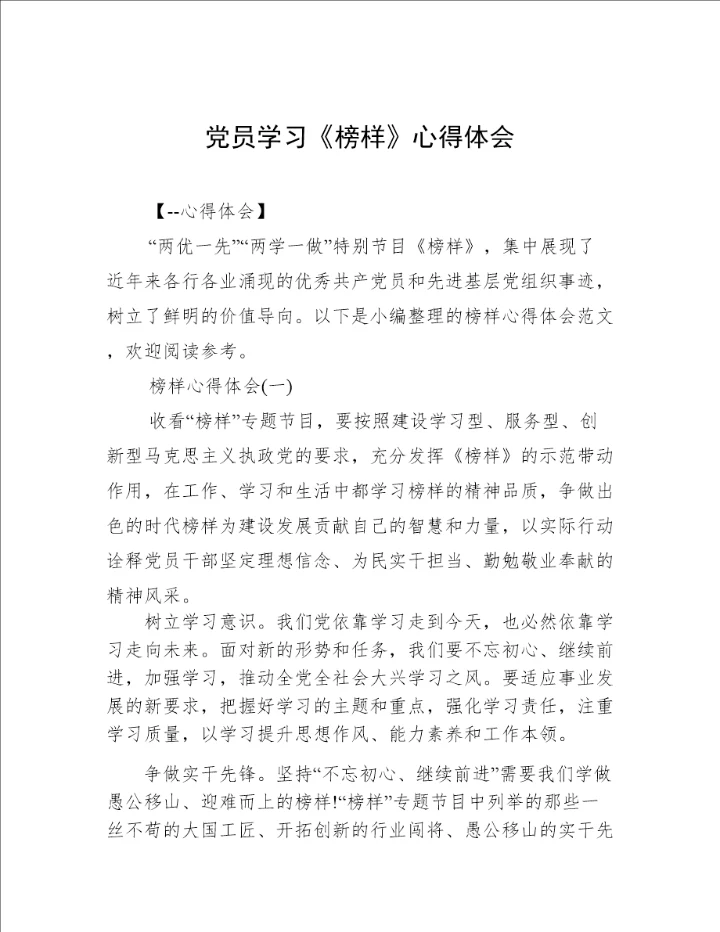 党员学习《榜样》心得体会

【--心得体会】

“两优一先”“两学一做”特别节目《榜样》，集中展现了近年来各行各业涌现的优秀共产党员和先进基层党组织事迹，树立了鲜明的价值导向。以下是小编整理的榜样心得体会范文，欢迎阅读参考。

榜样心得体会(一)

收看“榜样”专题节目，要按照建设学习型、服务型、创新型马克思主义执政党的要求，充分发挥《榜样》的示范带动作用，在工作、学习和生活中都学习榜样的精神品质，争做出色的时代榜样为建设发展贡献自己的智慧和力量，以实际行动诠释党员干部坚定理想信念、为民实干担当、勤勉敬业奉献的精神风采。

树立学习意识。我们党依靠学习走到今天，也必然依靠学习走向未来。面对新的形势和任务，我们要不忘初心、继续前进，加强学习，推动全党全社会大兴学习之风。要适应事业发展的新要求，把握好学习的主题和重点，强化学习责任，注重学习质量，以学习提升思想作风、能力素养和工作本领。

争做实干先锋。坚持“不忘初心、继续前进”需要我们学做愚公移山、迎难而上的榜样!“榜样”专题节目中列举的那些一丝不苟的大国工匠、开拓创新的行业闯将、愚公移山的实干先